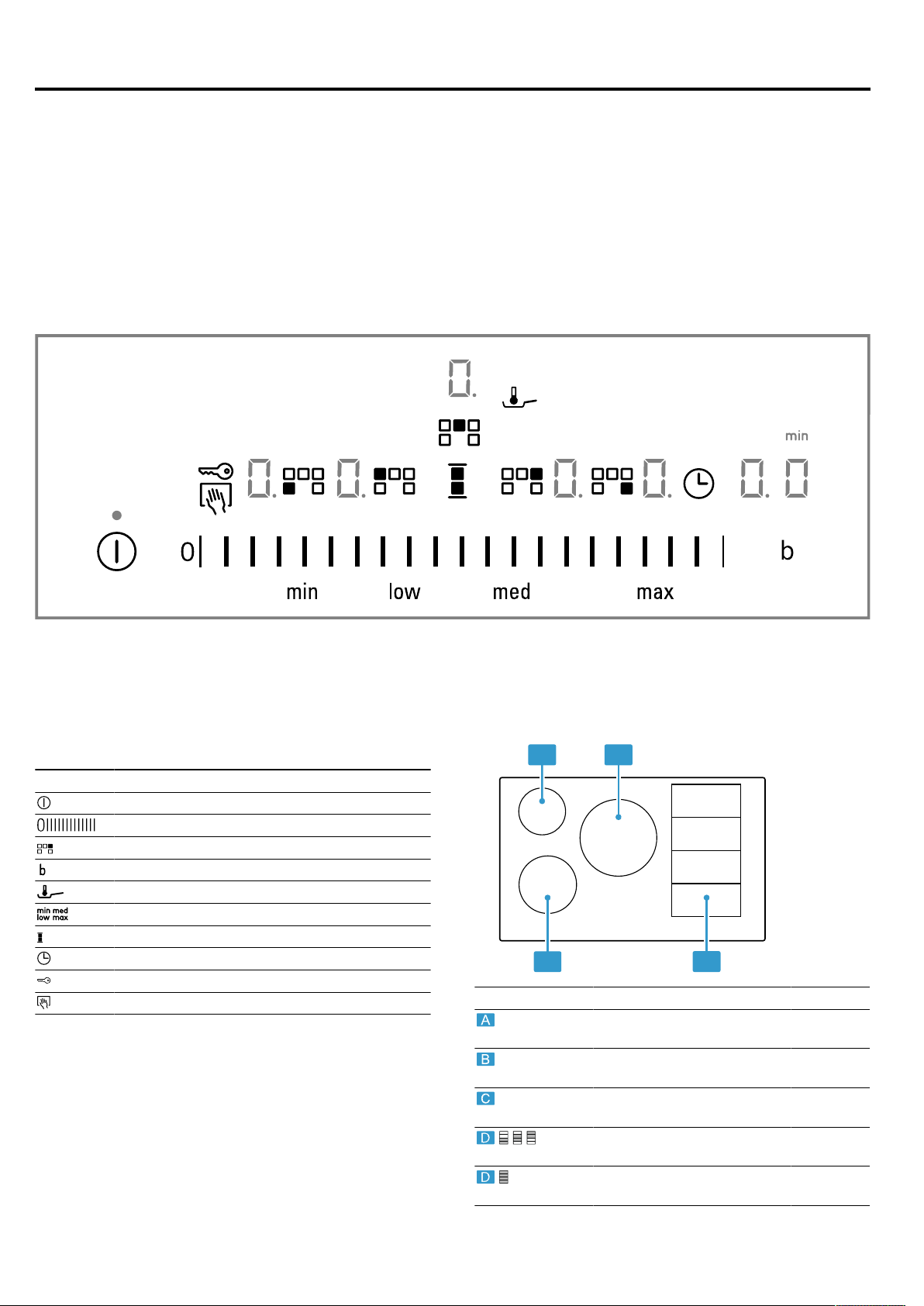 0.
min
0. 0. 0. 0. 0. 0
0 b
min low med max

0

b
min med low max

A
B
C
D
D